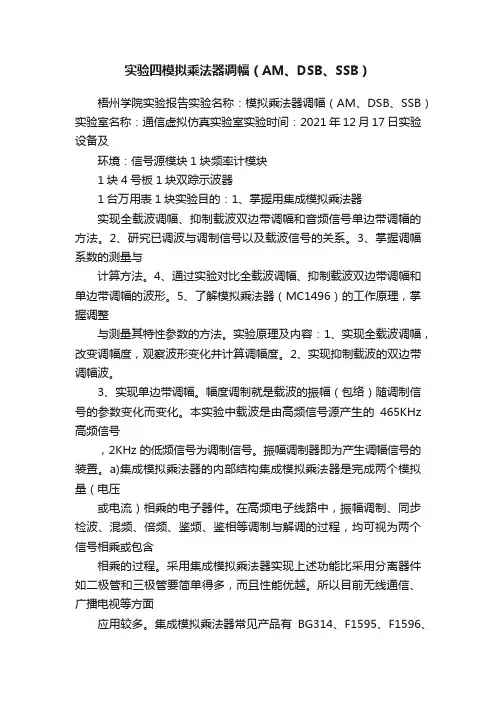 实验四模拟乘法器调幅（AM、DSB、SSB）

梧州学院实验报告实验名称：模拟乘法器调幅（AM、DSB、SSB）实验室名称：通信虚拟仿真实验室实验时间：2021 年 12 月 17 日实验设备及

环境：信号源模块 1 块频率计模块

1 块 4 号板 1 块双踪示波器

1 台万用表 1 块实验目的：1、掌握用集成模拟乘法器

实现全载波调幅、抑制载波双边带调幅和音频信号单边带调幅的方法。2、研究已调波与调制信号以及载波信号的关系。3、掌握调幅系数的测量与

计算方法。4、通过实验对比全载波调幅、抑制载波双边带调幅和单边带调幅的波形。5、了解模拟乘法器（MC1496）的工作原理，掌握调整

与测量其特性参数的方法。实验原理及内容：1、实现全载波调幅，改变调幅度，观察波形变化并计算调幅度。2、实现抑制载波的双边带调幅波。

3、实现单边带调幅。幅度调制就是载波的振幅（包络）随调制信号的参数变化而变化。本实验中载波是由高频信号源产生的 465KHz 高频信号

，2KHz 的低频信号为调制信号。振幅调制器即为产生调幅信号的装置。a)集成模拟乘法器的内部结构集成模拟乘法器是完成两个模拟量（电压

或电流）相乘的电子器件。在高频电子线路中，振幅调制、同步检波、混频、倍频、鉴频、鉴相等调制与解调的过程，均可视为两个信号相乘或包含

相乘的过程。采用集成模拟乘法器实现上述功能比采用分离器件如二极管和三极管要简单得多，而且性能优越。所以目前无线通信、广播电视等方面

应用较多。集成模拟乘法器常见产品有 BG314、F1595、F1596、